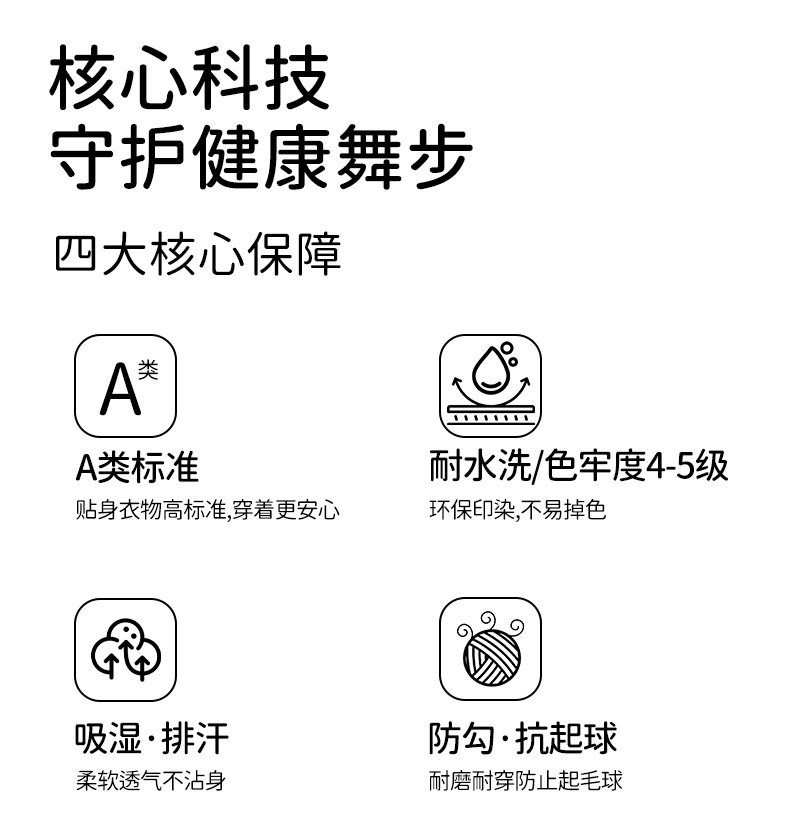 核心科技
守护健康舞步

四大核心保障

A类

A类标准

贴身衣物高标准,穿着更安心

耐水洗/色牢度4-5级

环保印染,不易掉色

吸湿·排汗

柔软透气不沾身

防勾·抗起球

耐磨耐穿防止起毛球